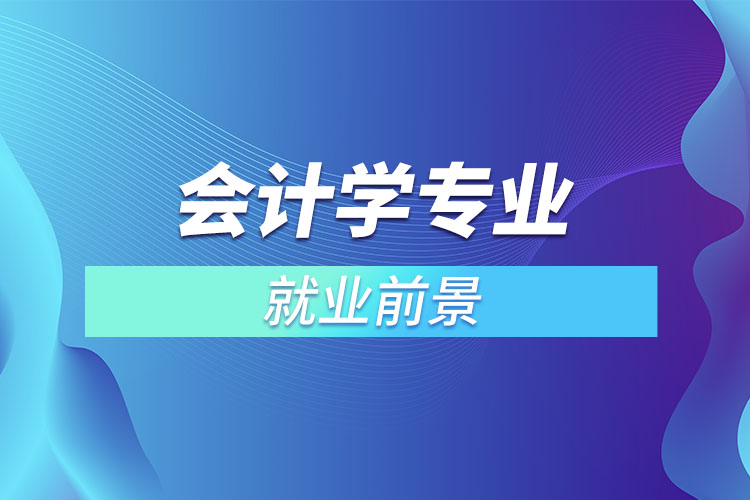 会计学专业

就业前景